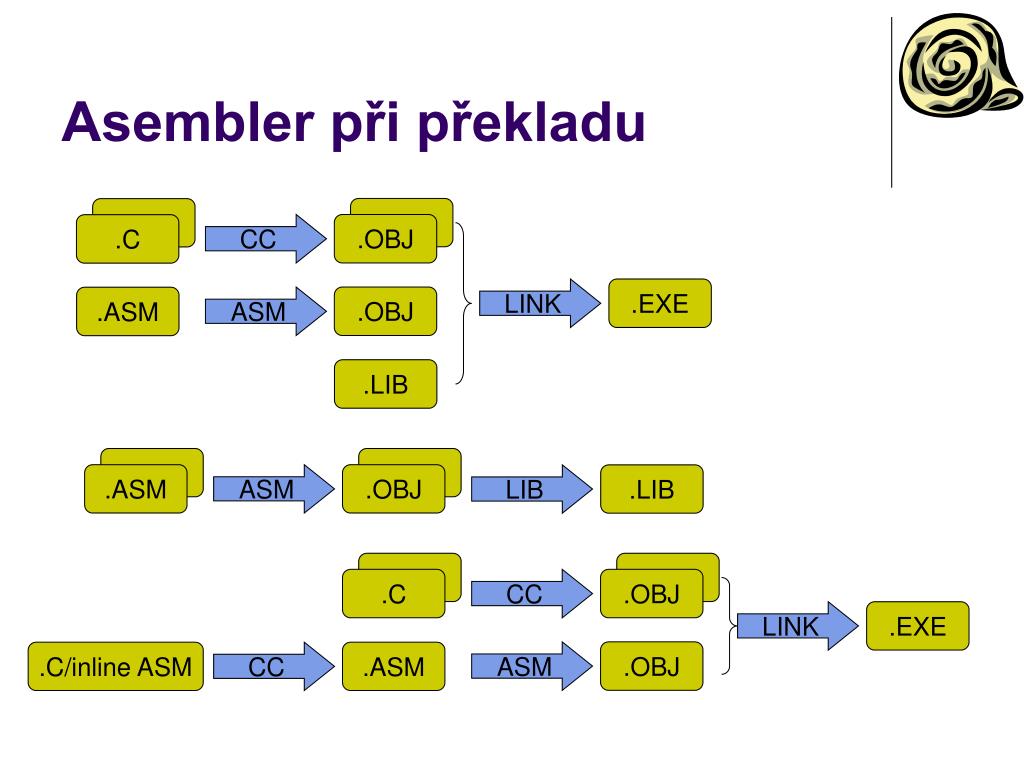 Asembler při překladu

.C
CC
.OBJ
.ASM
ASM
.OBJ
LINK
.EXE
.LIB

.ASM
ASM
.OBJ
LIB
.LIB

.C
CC
.OBJ
LINK
.EXE
.C/inline ASM
CC
.ASM
ASM
.OBJ